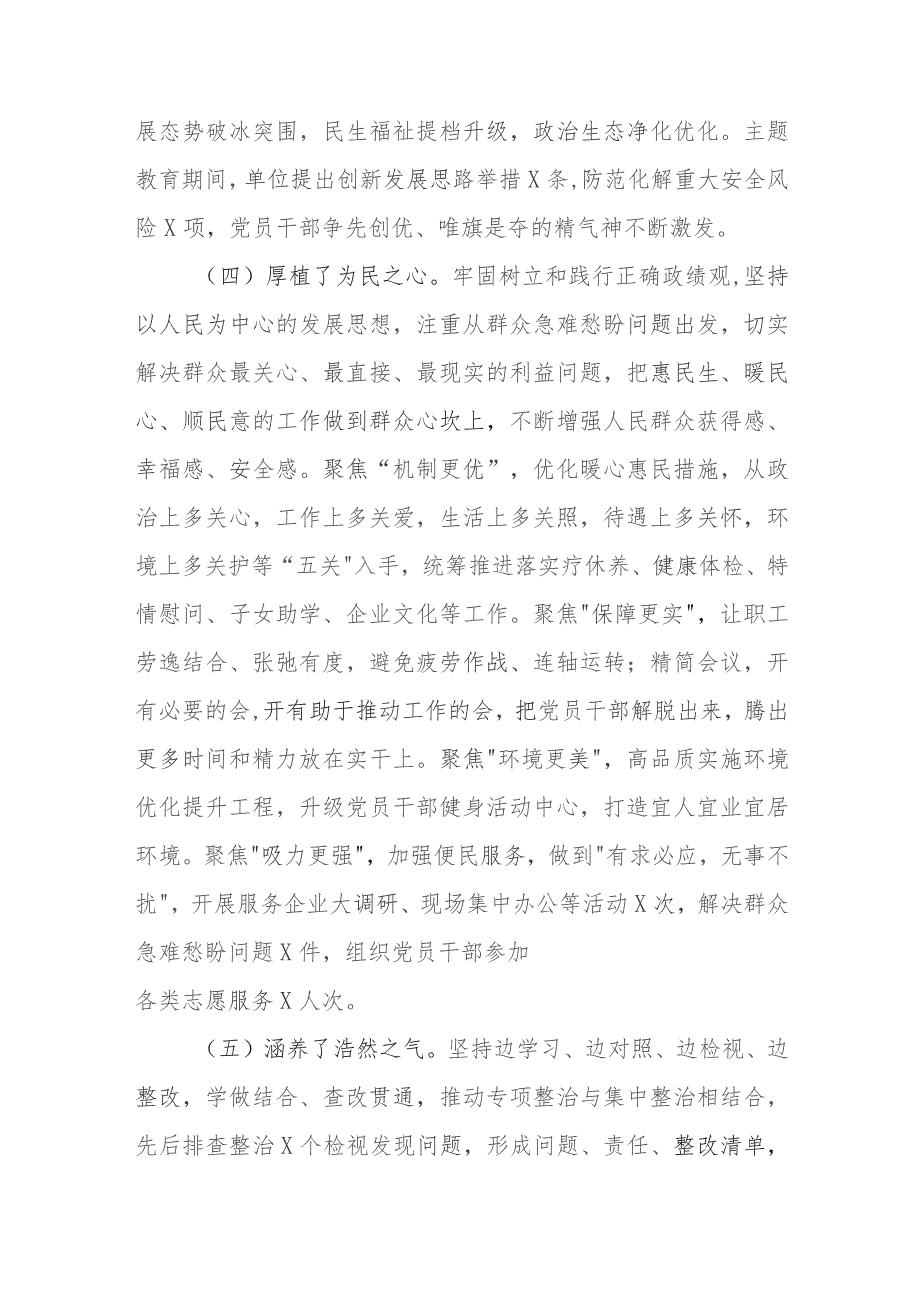 展态势破冰突围，民生福祉提档升级，政治生态净化优化。主题教育期间，单位提出创新发展思路举措X条，防范化解重大安全风险X项，党员干部争先创优、唯旗是夺的精气神不断激发。

（四）厚植了为民之心。牢固树立和践行正确政绩观，坚持以人民为中心的发展思想，注重从群众急难愁盼问题出发，切实解决群众最关心、最直接、最现实的利益问题，把惠民生、暖民心、顺民意的工作做到群众心坎上，不断增强人民群众获得感、幸福感、安全感。聚焦“机制更优”，优化暖心惠民措施，从政治上多关心，工作上多关爱，生活上多关照，待遇上多关怀，环境上多关护等“五关"入手，统筹推进落实疗休养、健康体检、特情慰问、子女助学、企业文化等工作。聚焦"保障更实"，让职工劳逸结合、张弛有度，避免疲劳作战、连轴运转；精简会议，开有必要的会,开有助于推动工作的会，把党员干部解脱出来，腾出更多时间和精力放在实干上。聚焦"环境更美"，高品质实施环境优化提升工程，升级党员干部健身活动中心，打造宜人宜业宜居环境。聚焦"吸力更强"，加强便民服务，做到"有求必应，无事不扰"，开展服务企业大调研、现场集中办公等活动X次，解决群众急难愁盼问题X件，组织党员干部参加

各类志愿服务X人次。

（五）涵养了浩然之气。坚持边学习、边对照、边检视、边整改，学做结合、查改贯通，推动专项整治与集中整治相结合，先后排查整治X个检视发现问题，形成问题、责任、整改清单，